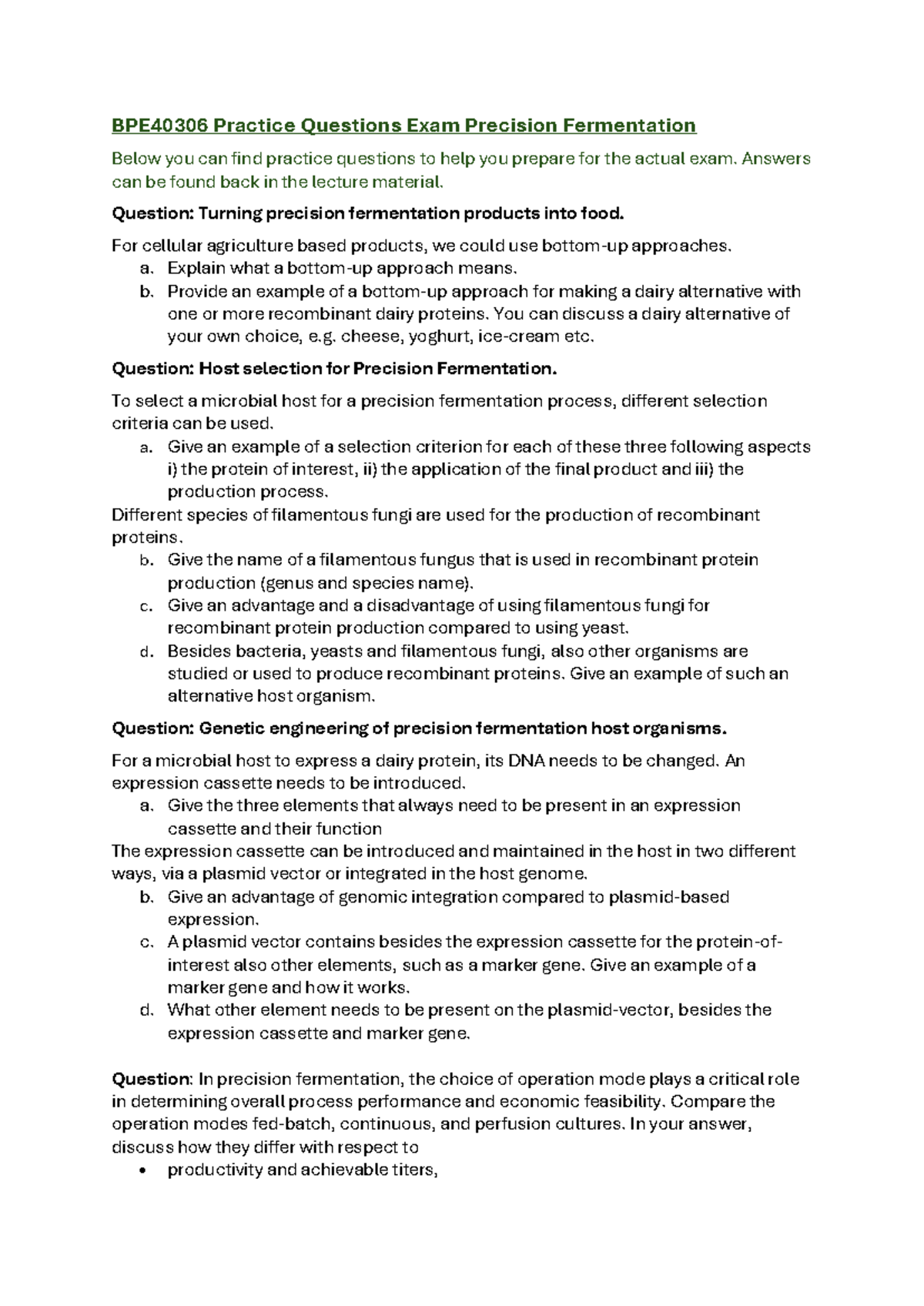 BPE40306 Practice Questions Exam Precision Fermentation

Below you can find practice questions to help you prepare for the actual exam. Answers can be found back in the lecture material.

Question: Turning precision fermentation products into food.

For cellular agriculture based products, we could use bottom-up approaches.
a. Explain what a bottom-up approach means.
b. Provide an example of a bottom-up approach for making a dairy alternative with one or more recombinant dairy proteins. You can discuss a dairy alternative of your own choice, e.g. cheese, yoghurt, ice-cream etc.

Question: Host selection for Precision Fermentation.

To select a microbial host for a precision fermentation process, different selection criteria can be used.
a. Give an example of a selection criterion for each of these three following aspects i) the protein of interest, ii) the application of the final product and iii) the production process.
Different species of filamentous fungi are used for the production of recombinant proteins.
b. Give the name of a filamentous fungus that is used in recombinant protein production (genus and species name).
c. Give an advantage and a disadvantage of using filamentous fungi for recombinant protein production compared to using yeast.
d. Besides bacteria, yeasts and filamentous fungi, also other organisms are studied or used to produce recombinant proteins. Give an example of such an alternative host organism.

Question: Genetic engineering of precision fermentation host organisms.

For a microbial host to express a dairy protein, its DNA needs to be changed. An expression cassette needs to be introduced.
a. Give the three elements that always need to be present in an expression cassette and their function
The expression cassette can be introduced and maintained in the host in two different ways, via a plasmid vector or integrated in the host genome.
b. Give an advantage of genomic integration compared to plasmid-based expression.
c. A plasmid vector contains besides the expression cassette for the protein-of-interest also other elements, such as a marker gene. Give an example of a marker gene and how it works.
d. What other element needs to be present on the plasmid-vector, besides the expression cassette and marker gene.

Question: In precision fermentation, the choice of operation mode plays a critical role in determining overall process performance and economic feasibility. Compare the operation modes fed-batch, continuous, and perfusion cultures. In your answer, discuss how they differ with respect to
• productivity and achievable titers,